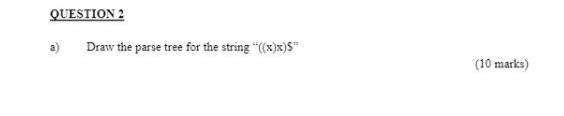 QUESTION 2

a) Draw the parse tree for the string "((x)x)\$"

(10 marks)